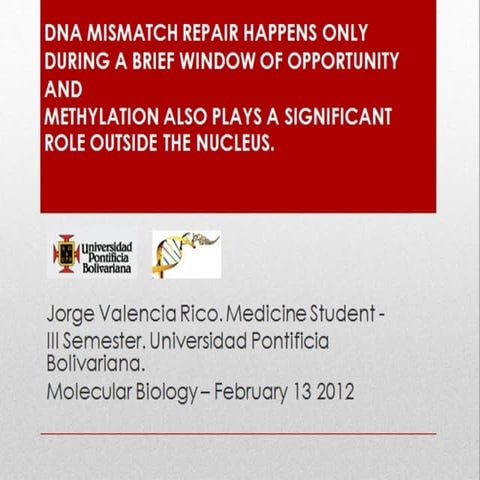 DNA MISMATCH REPAIR HAPPENS ONLY DURING A BRIEF WINDOW OF OPPORTUNITY AND
METHYLATION ALSO PLAYS A SIGNIFICANT ROLE OUTSIDE THE NUCLEUS.

Universidad Pontificia Bolivariana

Jorge Valencia Rico. Medicine Student - III Semester. Universidad Pontificia Bolivariana.
Molecular Biology – February 13 2012